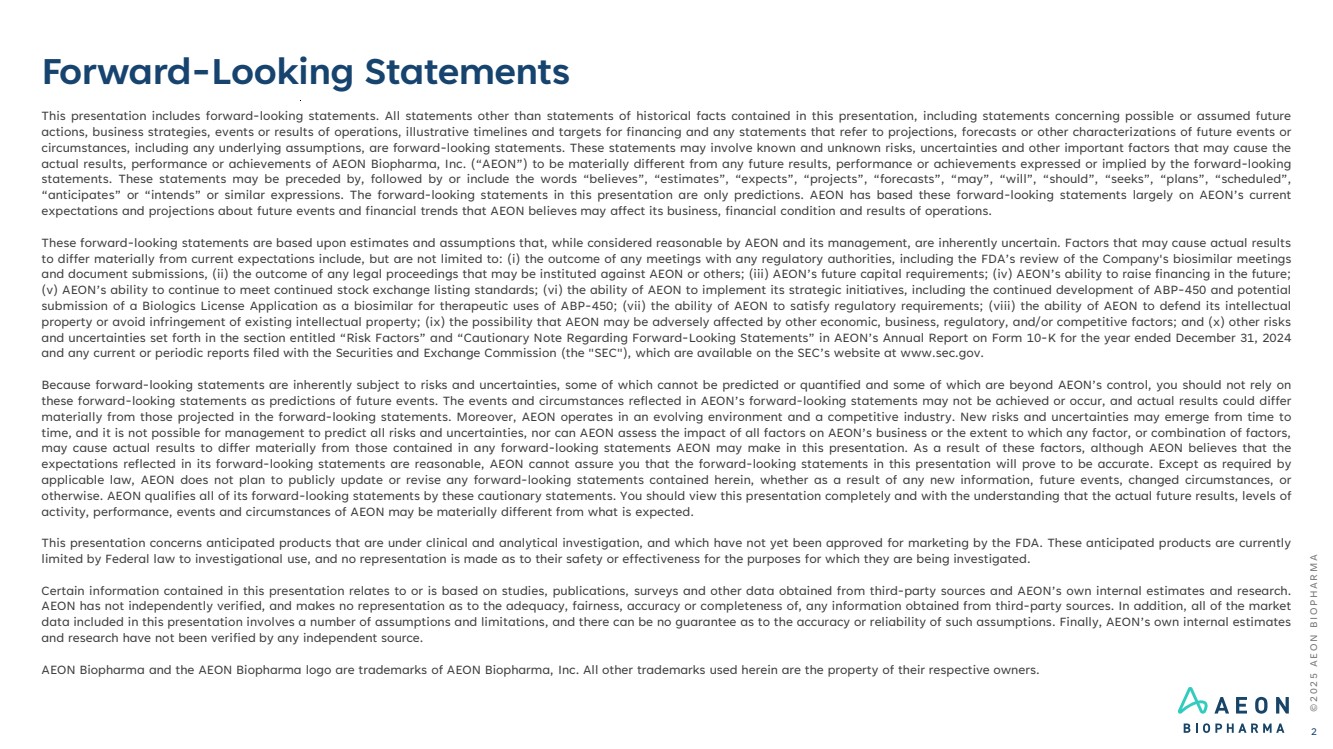 Forward-Looking Statements

This presentation includes forward-looking statements. All statements other than statements of historical facts contained in this presentation, including statements concerning possible or assumed future actions, business strategies, events or results of operations, illustrative timelines and targets for financing and any statements that refer to projections, forecasts or other characterizations of future events or circumstances, including any underlying assumptions, are forward-looking statements. These statements may involve known and unknown risks, uncertainties and other important factors that may cause the actual results, performance or achievements of AEON Biopharma, Inc. ("AEON") to be materially different from any future results, performance or achievements expressed or implied by the forward-looking statements. These statements may be preceded by, followed by or include the words "believes", "estimates", "expects", "projects", "forecasts", "may", "will", "should", "seeks", "plans", "scheduled", "anticipates" or "intends" or similar expressions. The forward-looking statements in this presentation are only predictions. AEON has based these forward-looking statements largely on AEON's current expectations and projections about future events and financial trends that AEON believes may affect its business, financial condition and results of operations.

These forward-looking statements are based upon estimates and assumptions that, while considered reasonable by AEON and its management, are inherently uncertain. Factors that may cause actual results to differ materially from current expectations include, but are not limited to: (i) the outcome of any meetings with any regulatory authorities, including the FDA's review of the Company's biosimilar meetings and document submissions, (ii) the outcome of any legal proceedings that may be instituted against AEON or others; (iii) AEON's future capital requirements; (iv) AEON's ability to raise financing in the future; (v) AEON's ability to continue to meet continued stock exchange listing standards; (vi) the ability of AEON to implement its strategic initiatives, including the continued development of ABP-450 and potential submission of a Biologics License Application as a biosimilar for therapeutic uses of ABP-450; (vii) the ability of AEON to satisfy regulatory requirements; (viii) the ability of AEON to defend its intellectual property or avoid infringement of existing intellectual property; (ix) the possibility that AEON may be adversely affected by other economic, business, regulatory, and/or competitive factors; and (x) other risks and uncertainties set forth in the section entitled "Risk Factors" and "Cautionary Note Regarding Forward-Looking Statements" in AEON's Annual Report on Form 10-K for the year ended December 31, 2024 and any current or periodic reports filed with the Securities and Exchange Commission (the "SEC"), which are available on the SEC's website at www.sec.gov.

Because forward-looking statements are inherently subject to risks and uncertainties, some of which cannot be predicted or quantified and some of which are beyond AEON's control, you should not rely on these forward-looking statements as predictions of future events. The events and circumstances reflected in AEON's forward-looking statements may not be achieved or occur, and actual results could differ materially from those projected in the forward-looking statements. Moreover, AEON operates in an evolving environment and a competitive industry. New risks and uncertainties may emerge from time to time, and it is not possible for management to predict all risks and uncertainties, nor can AEON assess the impact of all factors on AEON's business or the extent to which any factor, or combination of factors, may cause actual results to differ materially from those contained in any forward-looking statements AEON may make in this presentation. As a result of these factors, although AEON believes that the expectations reflected in its forward-looking statements are reasonable, AEON cannot assure you that the forward-looking statements in this presentation will prove to be accurate. Except as required by applicable law, AEON does not plan to publicly update or revise any forward-looking statements contained herein, whether as a result of any new information, future events, changed circumstances, or otherwise. AEON qualifies all of its forward-looking statements by these cautionary statements. You should view this presentation completely and with the understanding that the actual future results, levels of activity, performance, events and circumstances of AEON may be materially different from what is expected.

This presentation concerns anticipated products that are under clinical and analytical investigation, and which have not yet been approved for marketing by the FDA. These anticipated products are currently limited by Federal law to investigational use, and no representation is made as to their safety or effectiveness for the purposes for which they are being investigated.

Certain information contained in this presentation relates to or is based on studies, publications, surveys and other data obtained from third-party sources and AEON's own internal estimates and research. AEON has not independently verified, and makes no representation as to the adequacy, fairness, accuracy or completeness of, any information obtained from third-party sources. In addition, all of the market data included in this presentation involves a number of assumptions and limitations, and there can be no guarantee as to the accuracy or reliability of such assumptions. Finally, AEON's own internal estimates and research have not been verified by any independent source.

AEON Biopharma and the AEON Biopharma logo are trademarks of AEON Biopharma, Inc. All other trademarks used herein are the property of their respective owners.

© 2025 AEON BIOPHARMA

AEON BIOPHARMA

2